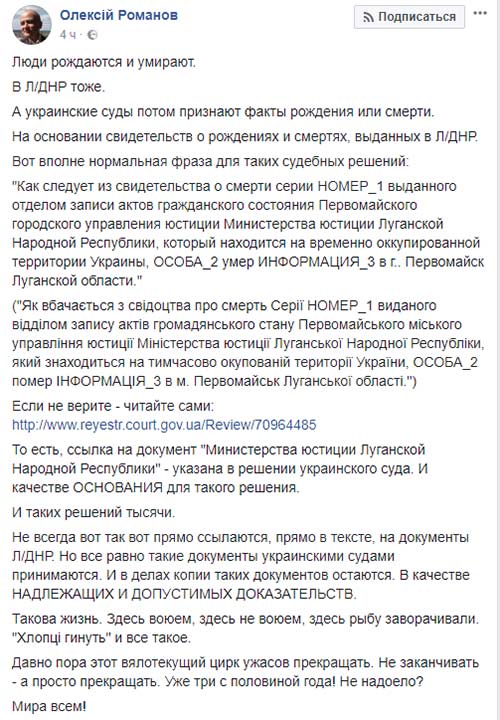 Олексій Романов
4 ч ·
Подписаться

Люди рождаются и умирают.

В Л/ДНР тоже.

А украинские суды потом признают факты рождения или смерти.

На основании свидетельств о рождениях и смертях, выданных в Л/ДНР.

Вот вполне нормальная фраза для таких судебных решений:

"Как следует из свидетельства о смерти серии НОМЕР_1 выданного отделом записи актов гражданского состояния Первомайского городского управления юстиции Министерства юстиции Луганской Народной Республики, который находится на временно оккупированной территории Украины, ОСОБА_2 умер ИНФОРМАЦИЯ_3 в г.. Первомайск Луганской области."

("Як вбачається з свідоцтва про смерть Серії НОМЕР_1 виданого відділом запису актів громадянського стану Первомайського міського управління юстиції Міністерства юстиції Луганської Народної Республіки, який знаходиться на тимчасово окупованій території України, ОСОБА_2 помер ІНФОРМАЦІЯ_3 в м. Первомайськ Луганської області.")

Если не верите - читайте сами:
http://www.reyestr.court.gov.ua/Review/70964485

То есть, ссылка на документ "Министерства юстиции Луганской Народной Республики" - указана в решении украинского суда. И качестве ОСНОВАНИЯ для такого решения.

И таких решений тысячи.

Не всегда вот так вот прямо ссылаются, прямо в тексте, на документы Л/ДНР. Но все равно такие документы украинскими судами принимаются. И в делах копии таких документов остаются. В качестве НАДЛЕЖАЩИХ И ДОПУСТИМЫХ ДОКАЗАТЕЛЬСТВ.

Такова жизнь. Здесь воюем, здесь не воюем, здесь рыбу заворачивали. "Хлопці гинуть" и все такое.

Давно пора этот вялотекущий цирк ужасов прекращать. Не заканчивать - а просто прекращать. Уже три с половиной года! Не надоело?

Мира всем!